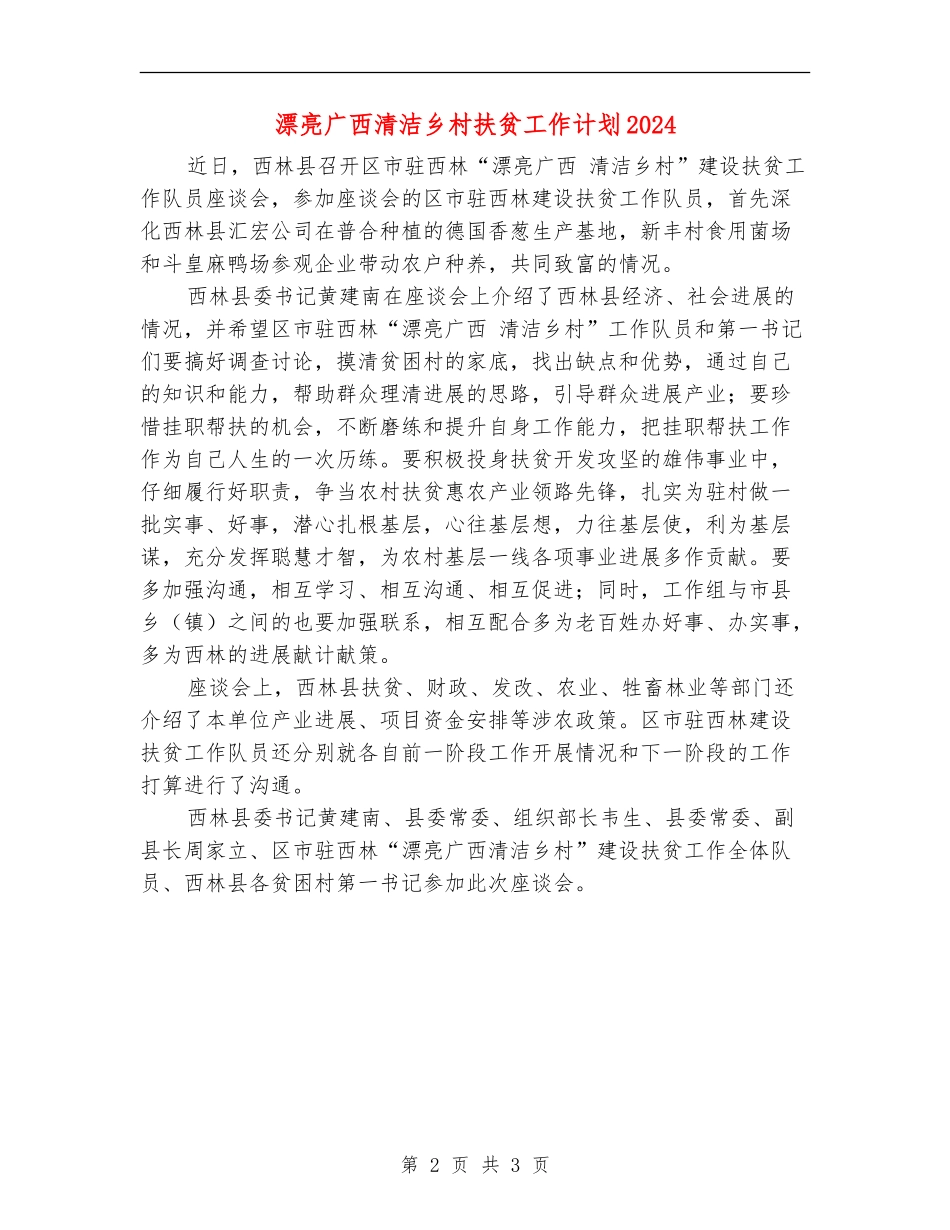 漂亮广西清洁乡村扶贫工作计划2024

近日，西林县召开区市驻西林“漂亮广西 清洁乡村”建设扶贫工作队员座谈会，参加座谈会的区市驻西林建设扶贫工作队员，首先深化西林县汇宏公司在普合种植的德国香葱生产基地，新丰村食用菌场和斗皇麻鸭场参观企业带动农户种养，共同致富的情况。

西林县委书记黄建南在座谈会上介绍了西林县经济、社会进展的情况，并希望区市驻西林“漂亮广西 清洁乡村”工作队员和第一书记们要搞好调查讨论，摸清贫困村的家底，找出缺点和优势，通过自己的知识和能力，帮助群众理清进展的思路，引导群众进展产业；要珍惜挂职帮扶的机会，不断磨练和提升自身工作能力，把挂职帮扶工作作为自己人生的一次历练。要积极投身扶贫开发攻坚的雄伟事业中，仔细履行好职责，争当农村扶贫惠农产业领路先锋，扎实为驻村做一批实事、好事，潜心扎根基层，心往基层想，力往基层使，利为基层谋，充分发挥聪慧才智，为农村基层一线各项事业进展多作贡献。要多加强沟通，相互学习、相互沟通、相互促进；同时，工作组与市县乡（镇）之间的也要加强联系，相互配合多为老百姓办好事、办实事，多为西林的进展献计献策。

座谈会上，西林县扶贫、财政、发改、农业、牲畜林业等部门还介绍了本单位产业进展、项目资金安排等涉农政策。区市驻西林建设扶贫工作队员还分别就各自前一阶段工作开展情况和下一阶段的工作打算进行了沟通。

西林县委书记黄建南、县委常委、组织部长韦生、县委常委、副县长周家立、区市驻西林“漂亮广西清洁乡村”建设扶贫工作全体队员、西林县各贫困村第一书记参加此次座谈会。

第 2 页 共 3 页